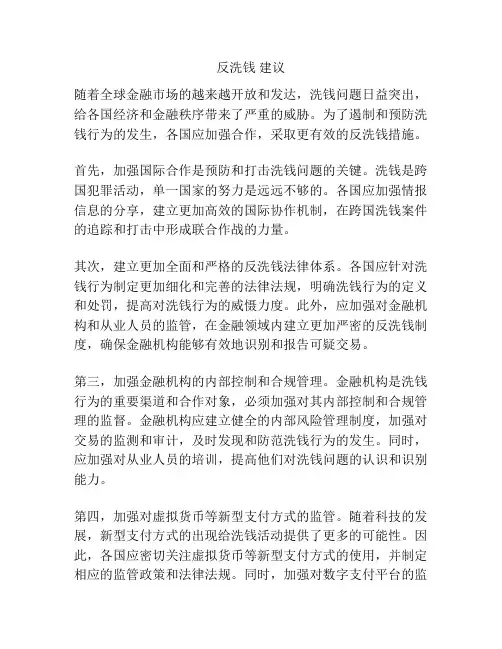 反洗钱 建议

随着全球金融市场的越来越开放和发达，洗钱问题日益突出，给各国经济和金融秩序带来了严重的威胁。为了遏制和预防洗钱行为的发生，各国应加强合作，采取更有效的反洗钱措施。

首先，加强国际合作是预防和打击洗钱问题的关键。洗钱是跨国犯罪活动，单一国家的努力是远远不够的。各国应加强情报信息的分享，建立更加高效的国际协作机制，在跨国洗钱案件的追踪和打击中形成联合作战的力量。

其次，建立更加全面和严格的反洗钱法律体系。各国应针对洗钱行为制定更加细化和完善的法律法规，明确洗钱行为的定义和处罚，提高对洗钱行为的威慑力度。此外，应加强对金融机构和从业人员的监管，在金融领域内建立更加严密的反洗钱制度，确保金融机构能够有效地识别和报告可疑交易。

第三，加强金融机构的内部控制和合规管理。金融机构是洗钱行为的重要渠道和合作对象，必须加强对其内部控制和合规管理的监督。金融机构应建立健全的内部风险管理制度，加强对交易的监测和审计，及时发现和防范洗钱行为的发生。同时，应加强对从业人员的培训，提高他们对洗钱问题的认识和识别能力。

第四，加强对虚拟货币等新型支付方式的监管。随着科技的发展，新型支付方式的出现给洗钱活动提供了更多的可能性。因此，各国应密切关注虚拟货币等新型支付方式的使用，并制定相应的监管政策和法律法规。同时，加强对数字支付平台的监